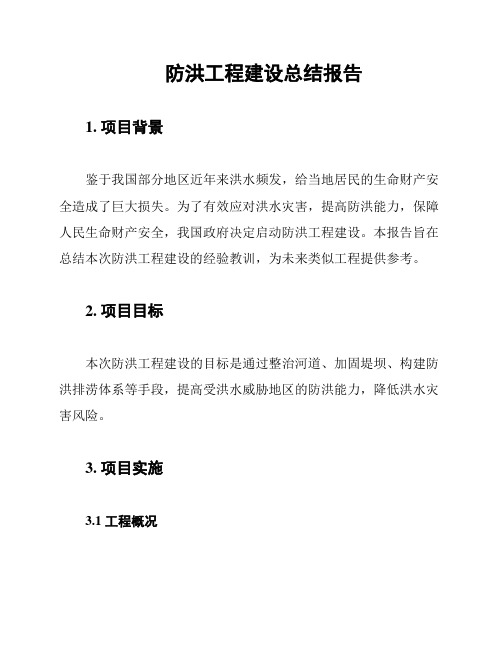 防洪工程建设总结报告

1. 项目背景

鉴于我国部分地区近年来洪水频发，给当地居民的生命财产安全造成了巨大损失。为了有效应对洪水灾害，提高防洪能力，保障人民生命财产安全，我国政府决定启动防洪工程建设。本报告旨在总结本次防洪工程建设的经验教训，为未来类似工程提供参考。

2. 项目目标

本次防洪工程建设的目标是通过整治河道、加固堤坝、构建防洪排涝体系等手段，提高受洪水威胁地区的防洪能力，降低洪水灾害风险。

3. 项目实施

3.1 工程概况